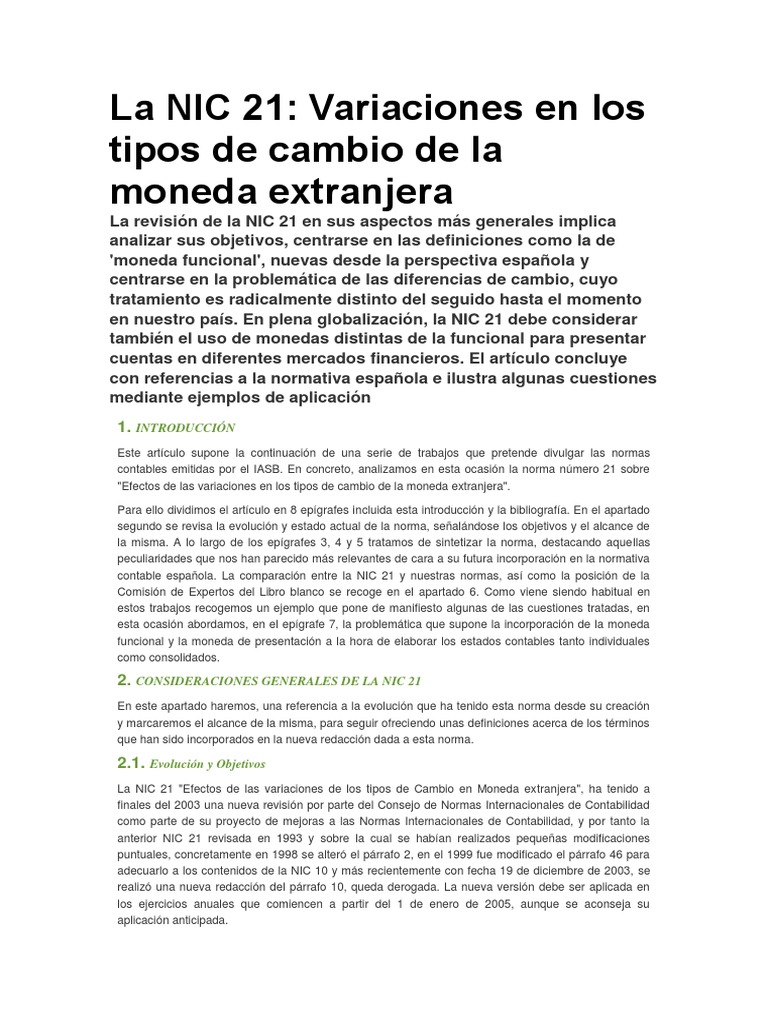 La NIC 21: Variaciones en los tipos de cambio de la moneda extranjera

La revisión de la NIC 21 en sus aspectos más generales implica analizar sus objetivos, centrarse en las definiciones como la de 'moneda funcional', nuevas desde la perspectiva española y centrarse en la problemática de las diferencias de cambio, cuyo tratamiento es radicalmente distinto del seguido hasta el momento en nuestro país. En plena globalización, la NIC 21 debe considerar también el uso de monedas distintas de la funcional para presentar cuentas en diferentes mercados financieros. El artículo concluye con referencias a la normativa española e ilustra algunas cuestiones mediante ejemplos de aplicación

1. INTRODUCCIÓN

Este artículo supone la continuación de una serie de trabajos que pretende divulgar las normas contables emitidas por el IASB. En concreto, analizamos en esta ocasión la norma número 21 sobre "Efectos de las variaciones en los tipos de cambio de la moneda extranjera".

Para ello dividimos el artículo en 8 epígrafes incluida esta introducción y la bibliografía. En el apartado segundo se revisa la evolución y estado actual de la norma, señalándose los objetivos y el alcance de la misma. A lo largo de los epígrafes 3, 4 y 5 tratamos de sintetizar la norma, destacando aquellas peculiaridades que nos han parecido más relevantes de cara a su futura incorporación en la normativa contable española. La comparación entre la NIC 21 y nuestras normas, así como la posición de la Comisión de Expertos del Libro blanco se recoge en el apartado 6. Como viene siendo habitual en estos trabajos recogemos un ejemplo que pone de manifiesto algunas de las cuestiones tratadas, en esta ocasión abordamos, en el epígrafe 7, la problemática que supone la incorporación de la moneda funcional y la moneda de presentación a la hora de elaborar los estados contables tanto individuales como consolidados.

2. CONSIDERACIONES GENERALES DE LA NIC 21

En este apartado haremos, una referencia a la evolución que ha tenido esta norma desde su creación y marcaremos el alcance de la misma, para seguir ofreciendo unas definiciones acerca de los términos que han sido incorporados en la nueva redacción dada a esta norma.

2.1. Evolución y Objetivos

La NIC 21 "Efectos de las variaciones de los tipos de Cambio en Moneda extranjera", ha tenido a finales del 2003 una nueva revisión por parte del Consejo de Normas Internacionales de Contabilidad como parte de su proyecto de mejoras a las Normas Internacionales de Contabilidad, y por tanto la anterior NIC 21 revisada en 1993 y sobre la cual se habían realizados pequeñas modificaciones puntuales, concretamente en 1998 se alteró el párrafo 2, en el 1999 fue modificado el párrafo 46 para adecuarlo a los contenidos de la NIC 10 y más recientemente con fecha 19 de diciembre de 2003, se realizó una nueva redacción del párrafo 10, queda derogada. La nueva versión debe ser aplicada en los ejercicios anuales que comiencen a partir del 1 de enero de 2005, aunque se aconseja su aplicación anticipada.